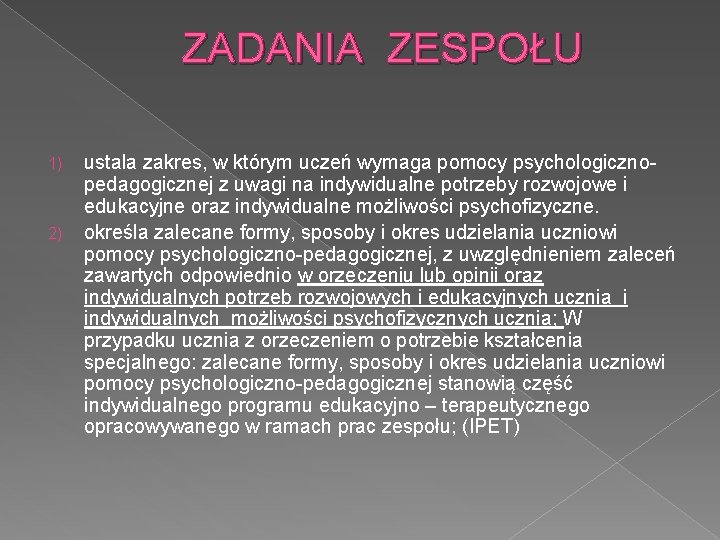 ZADANIA ZESPOŁU

1) ustala zakres, w którym uczeń wymaga pomocy psychologiczno-pedagogicznej z uwagi na indywidualne potrzeby rozwojowe i edukacyjne oraz indywidualne możliwości psychofizyczne.

2) określa zalecane formy, sposoby i okres udzielania uczniowi pomocy psychologiczno-pedagogicznej, z uwzględnieniem zaleceń zawartych odpowiednio w orzeczeniu lub opinii oraz indywidualnych potrzeb rozwojowych i edukacyjnych ucznia i indywidualnych możliwości psychofizycznych ucznia; W przypadku ucznia z orzeczeniem o potrzebie kształcenia specjalnego: zalecane formy, sposoby i okres udzielania uczniowi pomocy psychologiczno-pedagogicznej stanowią część indywidualnego programu edukacyjno – terapeutycznego opracowywanego w ramach prac zespołu; (IPET)